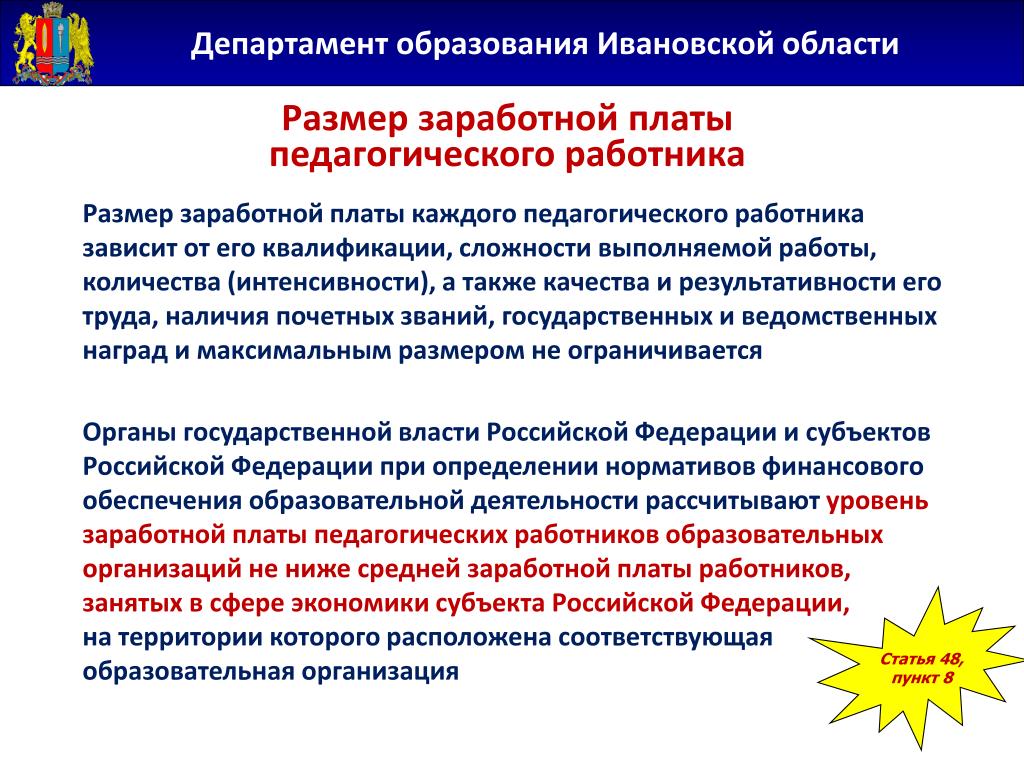 Департамент образования Ивановской области

Размер заработной платы педагогического работника

Размер заработной платы каждого педагогического работника зависит от его квалификации, сложности выполняемой работы, количества (интенсивности), а также качества и результативности его труда, наличия почетных званий, государственных и ведомственных наград и максимальным размером не ограничивается

Органы государственной власти Российской Федерации и субъектов Российской Федерации при определении нормативов финансового обеспечения образовательной деятельности рассчитывают уровень заработной платы педагогических работников образовательных организаций не ниже средней заработной платы работников, занятых в сфере экономики субъекта Российской Федерации, на территории которого расположена соответствующая образовательная организация

Статья 48, пункт 8